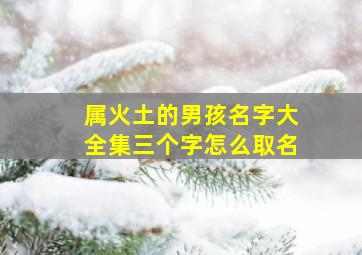 属火土的男孩名字大全集三个字怎么取名